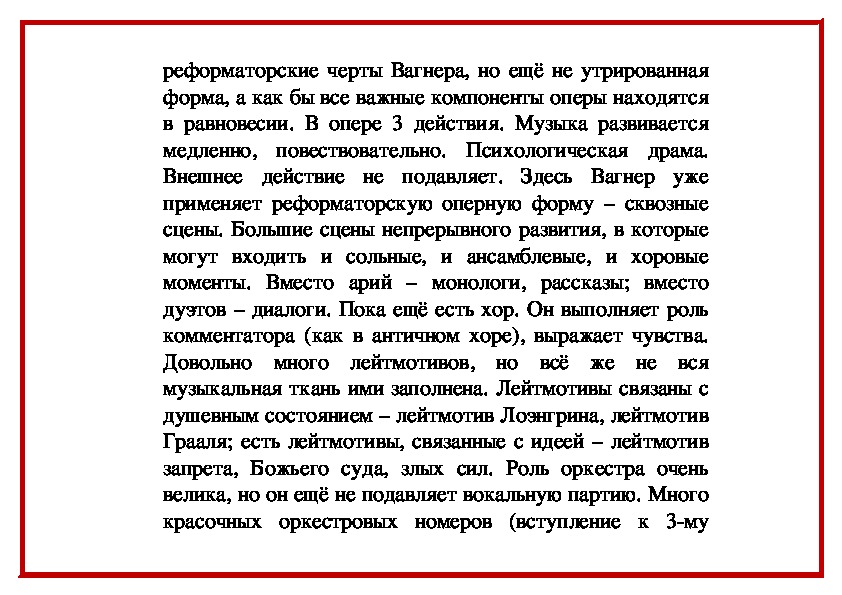 реформаторские черты Вагнера, но ещё не утрированная форма, а как бы все важные компоненты оперы находятся в равновесии. В опере 3 действия. Музыка развивается медленно, повествовательно. Психологическая драма. Внешнее действие не подавляет. Здесь Вагнер уже применяет реформаторскую оперную форму – сквозные сцены. Большие сцены непрерывного развития, в которые могут входить и сольные, и ансамблевые, и хоровые моменты. Вместо арий – монологи, рассказы; вместо дуэтов – диалоги. Пока ещё есть хор. Он выполняет роль комментатора (как в античном хоре), выражает чувства. Довольно много лейтмотивов, но всё же не вся музыкальная ткань ими заполнена. Лейтмотивы связаны с душевным состоянием – лейтмотив Лоэнгрина, лейтмотив Грааля; есть лейтмотивы, связанные с идеей – лейтмотив запрета, Божьего суда, злых сил. Роль оркестра очень велика, но он ещё не подавляет вокальную партию. Много красочных оркестровых номеров (вступление к 3-му